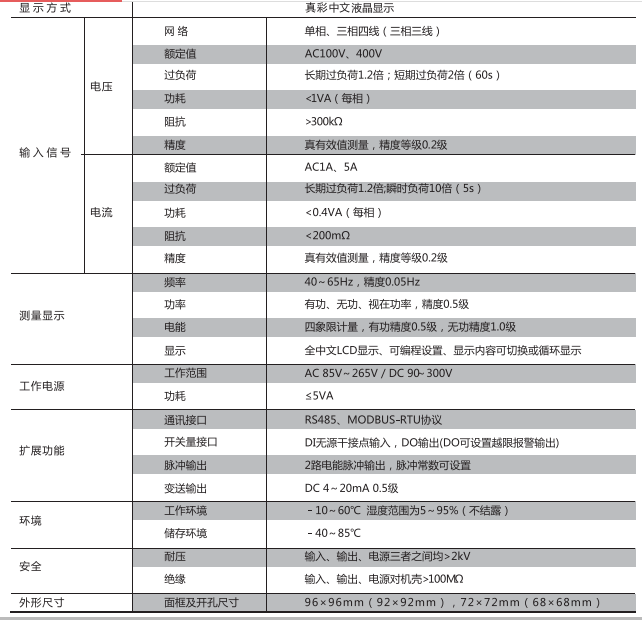 | 显示方式 | | | 真彩中文液晶显示 |
|---|---|---|---|
| 输入信号 | 电压 | 网络 | 单相、三相四线（三相三线） |
| | | 额定值 | AC100V、400V |
| | | 过负荷 | 长期过负荷1.2倍；短期过负荷2倍（60s） |
| | | 功耗 | <1VA（每相） |
| | | 阻抗 | >300kΩ |
| | | 精度 | 真有效值测量，精度等级0.2级 |
| | 电流 | 额定值 | AC1A、5A |
| | | 过负荷 | 长期过负荷1.2倍;瞬时负荷10倍（5s） |
| | | 功耗 | <0.4VA（每相） |
| | | 阻抗 | <200mΩ |
| | | 精度 | 真有效值测量，精度等级0.2级 |
| 测量显示 | | 频率 | 40~65Hz，精度0.05Hz |
| | | 功率 | 有功、无功、视在功率，精度0.5级 |
| | | 电能 | 四象限计量，有功精度0.5级，无功精度1.0级 |
| | | 显示 | 全中文LCD显示、可编程设置、显示内容可切换或循环显示 |
| 工作电源 | | 工作范围 | AC 85V~265V / DC 90~300V |
| | | 功耗 | ≤5VA |
| 扩展功能 | | 通讯接口 | RS485、MODBUS-RTU协议 |
| | | 开关量接口 | DI无源干接点输入，DO输出(DO可设置越限报警输出) |
| | | 脉冲输出 | 2路电能脉冲输出，脉冲常数可设置 |
| | | 变送输出 | DC 4~20mA 0.5级 |
| 环境 | | 工作环境 | -10~60℃ 湿度范围为5~95%（不结露） |
| | | 储存环境 | -40~85℃ |
| 安全 | | 耐压 | 输入、输出、电源三者之间均>2kV |
| | | 绝缘 | 输入、输出、电源对机壳>100MΩ |
| 外形尺寸 | | 面框及开孔尺寸 | 96×96mm（92×92mm），72×72mm（68×68mm） |